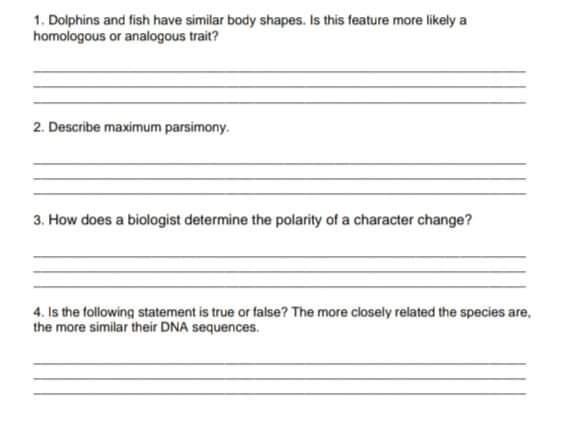 1. Dolphins and fish have similar body shapes. Is this feature more likely a homologous or analogous trait?

____
____
____

2. Describe maximum parsimony.

____
____
____

3. How does a biologist determine the polarity of a character change?

____
____
____

4. Is the following statement is true or false? The more closely related the species are, the more similar their DNA sequences.

____
____
____